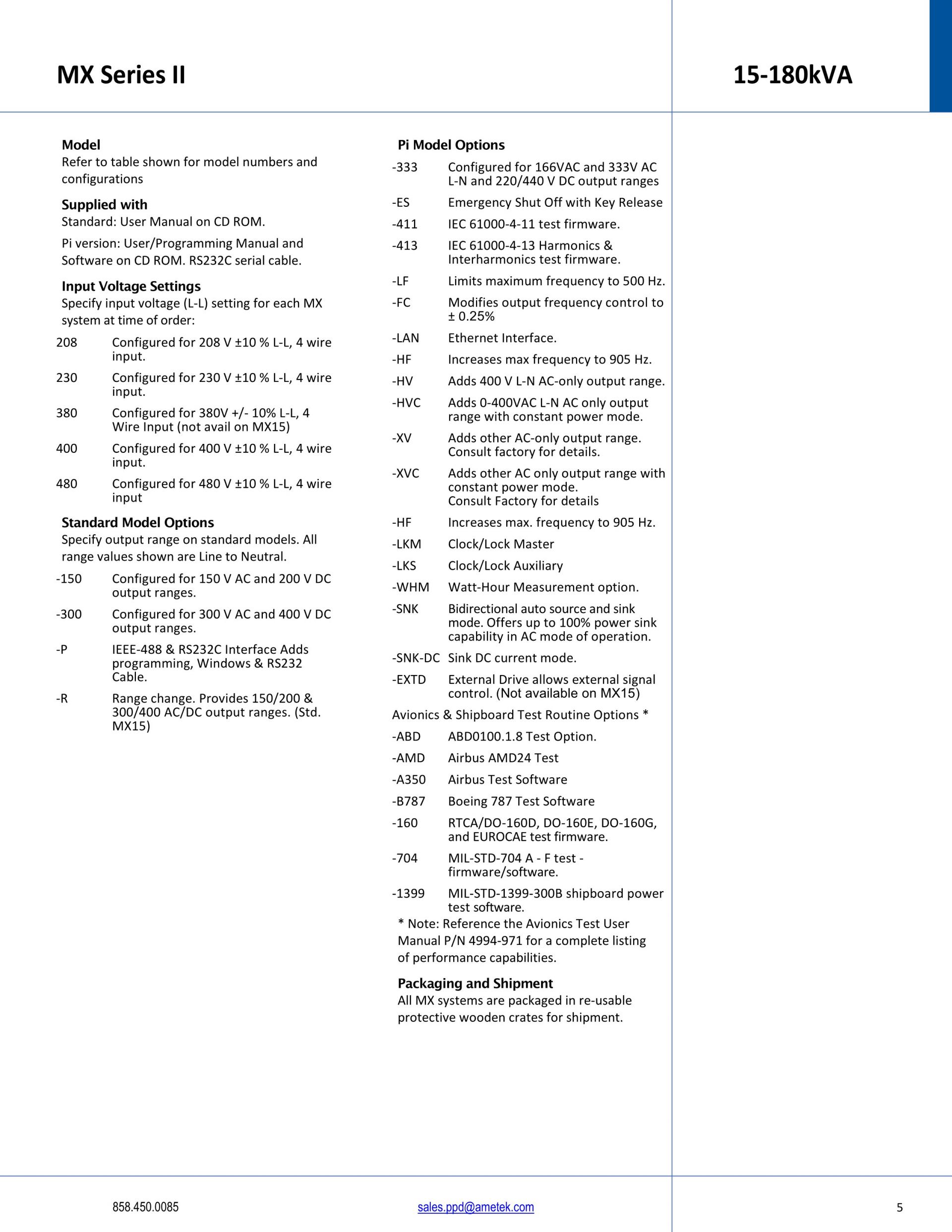 MX Series II

15-180kVA

Model
Refer to table shown for model numbers and configurations

Supplied with
Standard: User Manual on CD ROM.

Pi version: User/Programming Manual and Software on CD ROM. RS232C serial cable.

Input Voltage Settings
Specify input voltage (L-L) setting for each MX system at time of order:

208 Configured for 208 V ±10 % L-L, 4 wire input.

230 Configured for 230 V ±10 % L-L, 4 wire input.

380 Configured for 380V +/- 10% L-L, 4 Wire Input (not avail on MX15)

400 Configured for 400 V ±10 % L-L, 4 wire input.

480 Configured for 480 V ±10 % L-L, 4 wire input

Standard Model Options
Specify output range on standard models. All range values shown are Line to Neutral.

-150 Configured for 150 V AC and 200 V DC output ranges.

-300 Configured for 300 V AC and 400 V DC output ranges.

-P IEEE-488 & RS232C Interface Adds programming, Windows & RS232 Cable.

-R Range change. Provides 150/200 & 300/400 AC/DC output ranges. (Std. MX15)

Pi Model Options

-333 Configured for 166VAC and 333V AC L-N and 220/440 V DC output ranges

-ES Emergency Shut Off with Key Release

-411 IEC 61000-4-11 test firmware.

-413 IEC 61000-4-13 Harmonics & Interharmonics test firmware.

-LF Limits maximum frequency to 500 Hz.

-FC Modifies output frequency control to ± 0.25%

-LAN Ethernet Interface.

-HF Increases max frequency to 905 Hz.

-HV Adds 400 V L-N AC-only output range.

-HVC Adds 0-400VAC L-N AC only output range with constant power mode.

-XV Adds other AC-only output range. Consult factory for details.

-XVC Adds other AC only output range with constant power mode.
Consult Factory for details

-HF Increases max. frequency to 905 Hz.

-LKM Clock/Lock Master

-LKS Clock/Lock Auxiliary

-WHM Watt-Hour Measurement option.

-SNK Bidirectional auto source and sink mode. Offers up to 100% power sink capability in AC mode of operation.

-SNK-DC Sink DC current mode.

-EXTD External Drive allows external signal control. (Not available on MX15)

Avionics & Shipboard Test Routine Options *

-ABD ABD0100.1.8 Test Option.

-AMD Airbus AMD24 Test

-A350 Airbus Test Software

-B787 Boeing 787 Test Software

-160 RTCA/DO-160D, DO-160E, DO-160G, and EUROCAE test firmware.

-704 MIL-STD-704 A - F test - firmware/software.

-1399 MIL-STD-1399-300B shipboard power test software.

* Note: Reference the Avionics Test User Manual P/N 4994-971 for a complete listing of performance capabilities.

Packaging and Shipment
All MX systems are packaged in re-usable protective wooden crates for shipment.

858.450.0085

sales.ppd@ametek.com

5